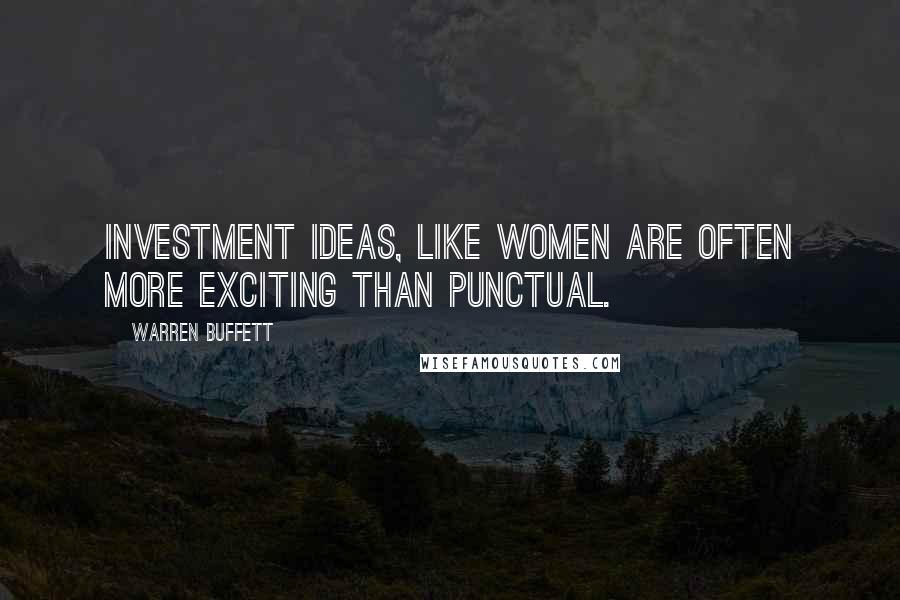 INVESTMENT IDEAS, LIKE WOMEN ARE OFTEN MORE EXCITING THAN PUNCTUAL.

WARREN BUFFETT

WISEFAMOUSQUOTES.COM